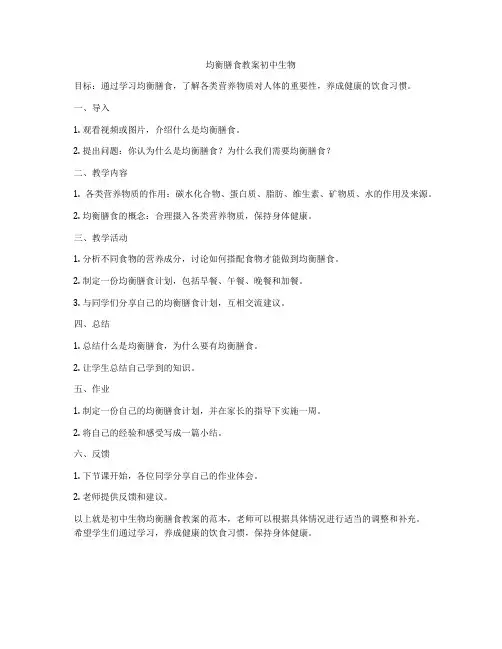 均衡膳食教案初中生物

目标：通过学习均衡膳食，了解各类营养物质对人体的重要性，养成健康的饮食习惯。

一、导入

1. 观看视频或图片，介绍什么是均衡膳食。

2. 提出问题：你认为什么是均衡膳食？为什么我们需要均衡膳食？

二、教学内容

1. 各类营养物质的作用：碳水化合物、蛋白质、脂肪、维生素、矿物质、水的作用及来源。

2. 均衡膳食的概念：合理摄入各类营养物质，保持身体健康。

三、教学活动

1. 分析不同食物的营养成分，讨论如何搭配食物才能做到均衡膳食。

2. 制定一份均衡膳食计划，包括早餐、午餐、晚餐和加餐。

3. 与同学们分享自己的均衡膳食计划，互相交流建议。

四、总结

1. 总结什么是均衡膳食，为什么要有均衡膳食。

2. 让学生总结自己学到的知识。

五、作业

1. 制定一份自己的均衡膳食计划，并在家长的指导下实施一周。

2. 将自己的经验和感受写成一篇小结。

六、反馈

1. 下节课开始，各位同学分享自己的作业体会。

2. 老师提供反馈和建议。

以上就是初中生物均衡膳食教案的范本，老师可以根据具体情况进行适当的调整和补充。希望学生们通过学习，养成健康的饮食习惯，保持身体健康。